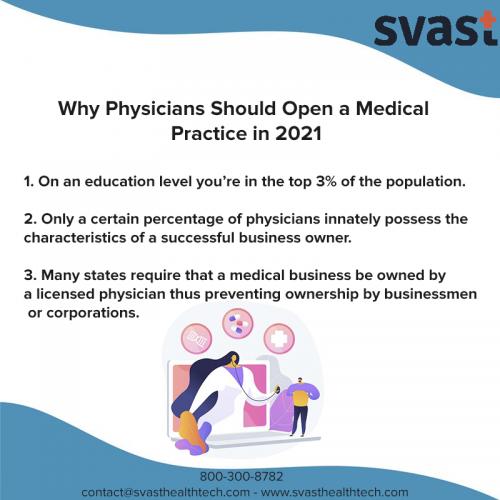 svast

Why Physicians Should Open a Medical Practice in 2021

1. On an education level you're in the top 3% of the population.

2. Only a certain percentage of physicians innately possess the characteristics of a successful business owner.

3. Many states require that a medical business be owned by a licensed physician thus preventing ownership by businessmen or corporations.

800-300-8782
contact@svasthealthtech.com - www.svasthealthtech.com